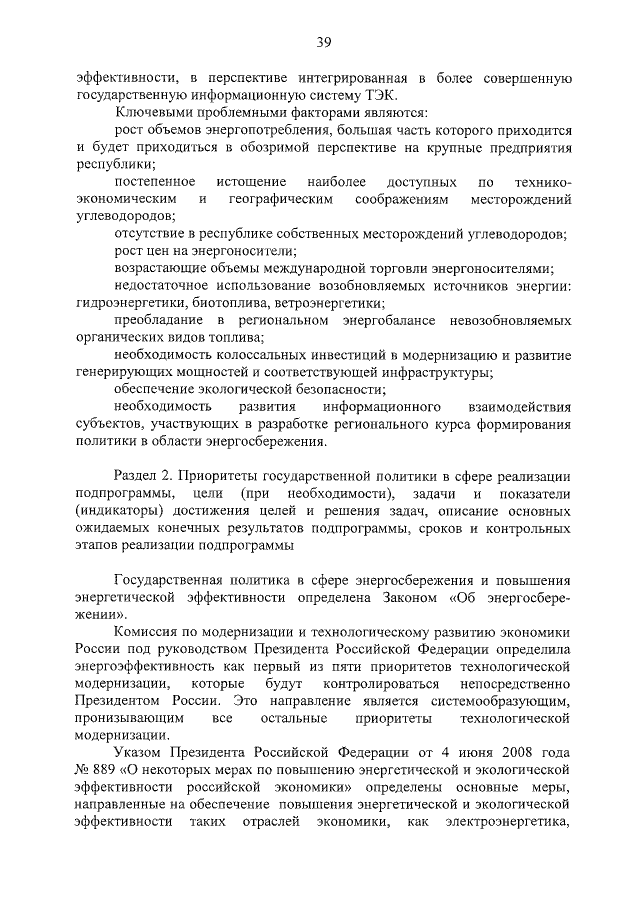 39

эффективности, в перспективе интегрированная в более совершенную государственную информационную систему ТЭК.

Ключевыми проблемными факторами являются:

рост объемов энергопотребления, большая часть которого приходится и будет приходиться в обозримой перспективе на крупные предприятия республики;

постепенное истощение наиболее доступных по технико-экономическим и географическим соображениям месторождений углеводородов;

отсутствие в республике собственных месторождений углеводородов;

рост цен на энергоносители;

возрастающие объемы международной торговли энергоносителями;

недостаточное использование возобновляемых источников энергии: гидроэнергетики, биотоплива, ветроэнергетики;

преобладание в региональном энергобалансе невозобновляемых органических видов топлива;

необходимость колоссальных инвестиций в модернизацию и развитие генерирующих мощностей и соответствующей инфраструктуры;

обеспечение экологической безопасности;

необходимость развития информационного взаимодействия субъектов, участвующих в разработке регионального курса формирования политики в области энергосбережения.

Раздел 2. Приоритеты государственной политики в сфере реализации подпрограммы, цели (при необходимости), задачи и показатели (индикаторы) достижения целей и решения задач, описание основных ожидаемых конечных результатов подпрограммы, сроков и контрольных этапов реализации подпрограммы

Государственная политика в сфере энергосбережения и повышения энергетической эффективности определена Законом «Об энергосбережении».

Комиссия по модернизации и технологическому развитию экономики России под руководством Президента Российской Федерации определила энергоэффективность как первый из пяти приоритетов технологической модернизации, которые будут контролироваться непосредственно Президентом России. Это направление является системообразующим, пронизывающим все остальные приоритеты технологической модернизации.

Указом Президента Российской Федерации от 4 июня 2008 года № 889 «О некоторых мерах по повышению энергетической и экологической эффективности российской экономики» определены основные меры, направленные на обеспечение повышения энергетической и экологической эффективности таких отраслей экономики, как электроэнергетика,